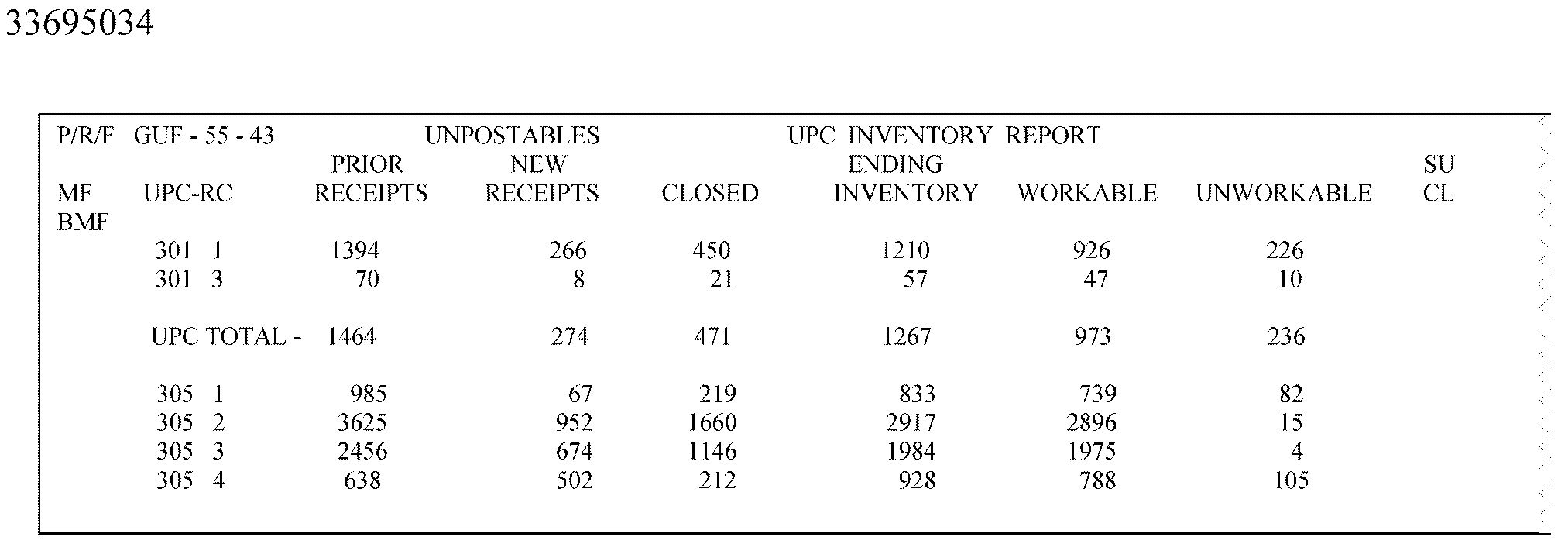 33695034

P/R/F GUF - 55 - 43 UNPOSTABLES UPC INVENTORY REPORT

| MF | UPC-RC | PRIOR RECEIPTS | NEW RECEIPTS | CLOSED | ENDING INVENTORY | WORKABLE | UNWORKABLE | SU CL |
|---|---|---|---|---|---|---|---|---|
| BMF | | | | | | | | |
| | 301 1 | 1394 | 266 | 450 | 1210 | 926 | 226 | |
| | 301 3 | 70 | 8 | 21 | 57 | 47 | 10 | |
| | UPC TOTAL - | 1464 | 274 | 471 | 1267 | 973 | 236 | |
| | 305 1 | 985 | 67 | 219 | 833 | 739 | 82 | |
| | 305 2 | 3625 | 952 | 1660 | 2917 | 2896 | 15 | |
| | 305 3 | 2456 | 674 | 1146 | 1984 | 1975 | 4 | |
| | 305 4 | 638 | 502 | 212 | 928 | 788 | 105 | |